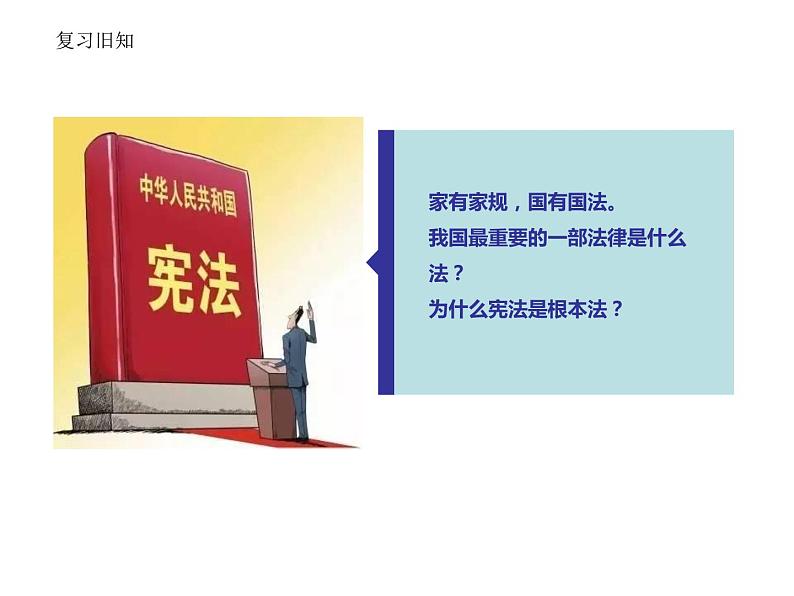 复习旧知

中华人民共和国
宪法

家有家规，国有国法。
我国最重要的一部法律是什么法？
为什么宪法是根本法？